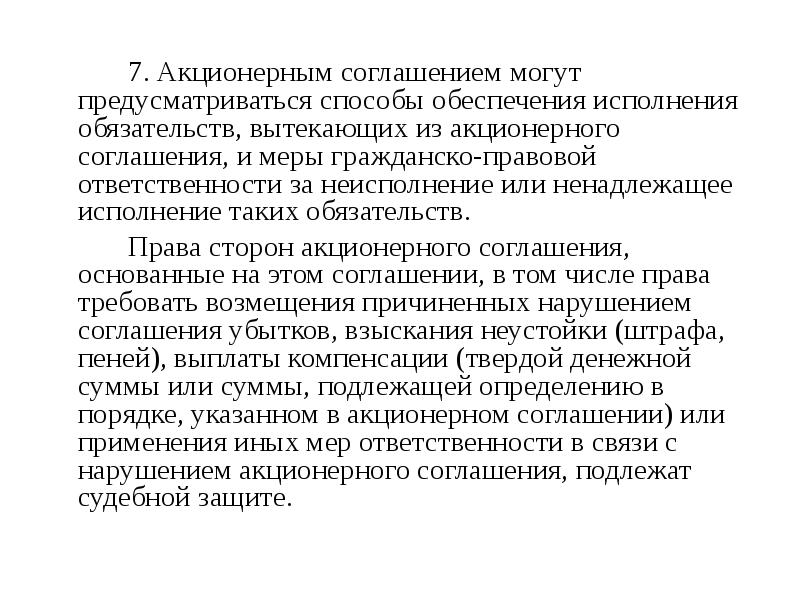 7. Акционерным соглашением могут предусматриваться способы обеспечения исполнения обязательств, вытекающих из акционерного соглашения, и меры гражданско-правовой ответственности за неисполнение или ненадлежащее исполнение таких обязательств.

Права сторон акционерного соглашения, основанные на этом соглашении, в том числе права требовать возмещения причиненных нарушением соглашения убытков, взыскания неустойки (штрафа, пеней), выплаты компенсации (твердой денежной суммы или суммы, подлежащей определению в порядке, указанном в акционерном соглашении) или применения иных мер ответственности в связи с нарушением акционерного соглашения, подлежат судебной защите.